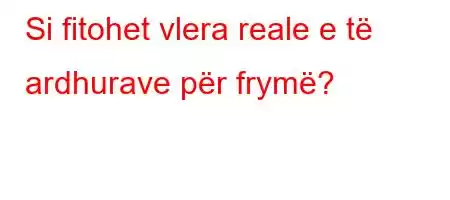 Si fitohet vlera reale e të ardhurave për frymë?